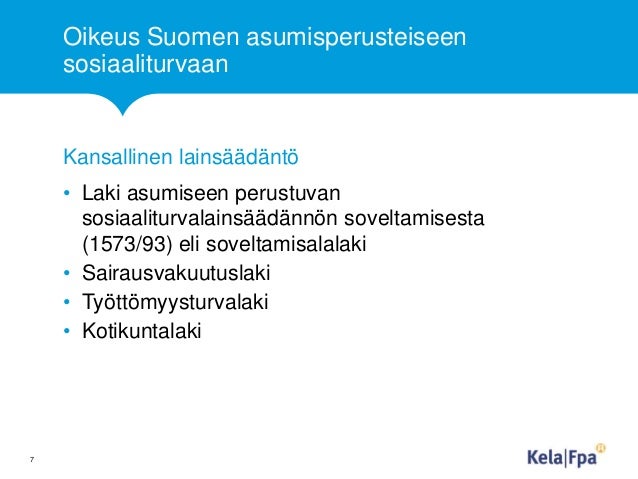 Oikeus Suomen asumisperusteiseen sosiaaliturvaan

Kansallinen lainsäädäntö

• Laki asumiseen perustuvan sosiaaliturvalainsäädännön soveltamisesta (1573/93) eli soveltamisalalaki
• Sairausvakuutuslaki
• Työttömyysturvalaki
• Kotikuntalaki

7

Kela|Fpa